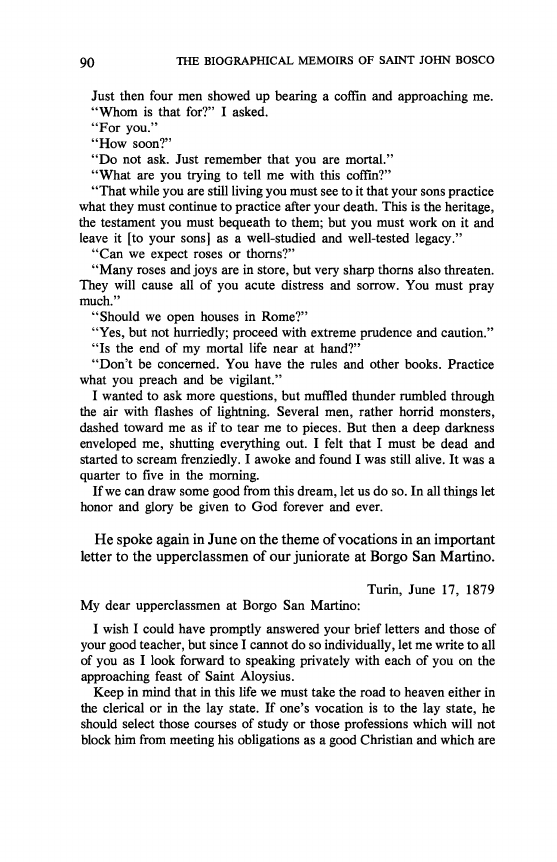 90 THE BIOGRAPHICAL MEMOIRS OF SAINT JOHN BOSCO

Just then four men showed up bearing a coffin and approaching me.

"Whom is that for?" I asked.

"For you."

"How soon?"

"Do not ask. Just remember that you are mortal."

"What are you trying to tell me with this coffin?"

"That while you are still living you must see to it that your sons practice what they must continue to practice after your death. This is the heritage, the testament you must bequeath to them; but you must work on it and leave it [to your sons] as a well-studied and well-tested legacy."

"Can we expect roses or thorns?"

"Many roses and joys are in store, but very sharp thorns also threaten. They will cause all of you acute distress and sorrow. You must pray much."

"Should we open houses in Rome?"

"Yes, but not hurriedly; proceed with extreme prudence and caution."

"Is the end of my mortal life near at hand?"

"Don't be concerned. You have the rules and other books. Practice what you preach and be vigilant."

I wanted to ask more questions, but muffled thunder rumbled through the air with flashes of lightning. Several men, rather horrid monsters, dashed toward me as if to tear me to pieces. But then a deep darkness enveloped me, shutting everything out. I felt that I must be dead and started to scream frenziedly. I awoke and found I was still alive. It was a quarter to five in the morning.

If we can draw some good from this dream, let us do so. In all things let honor and glory be given to God forever and ever.

He spoke again in June on the theme of vocations in an important letter to the upperclassmen of our juniorate at Borgo San Martino.

Turin, June 17, 1879

My dear upperclassmen at Borgo San Martino:

I wish I could have promptly answered your brief letters and those of your good teacher, but since I cannot do so individually, let me write to all of you as I look forward to speaking privately with each of you on the approaching feast of Saint Aloysius.

Keep in mind that in this life we must take the road to heaven either in the clerical or in the lay state. If one's vocation is to the lay state, he should select those courses of study or those professions which will not block him from meeting his obligations as a good Christian and which are